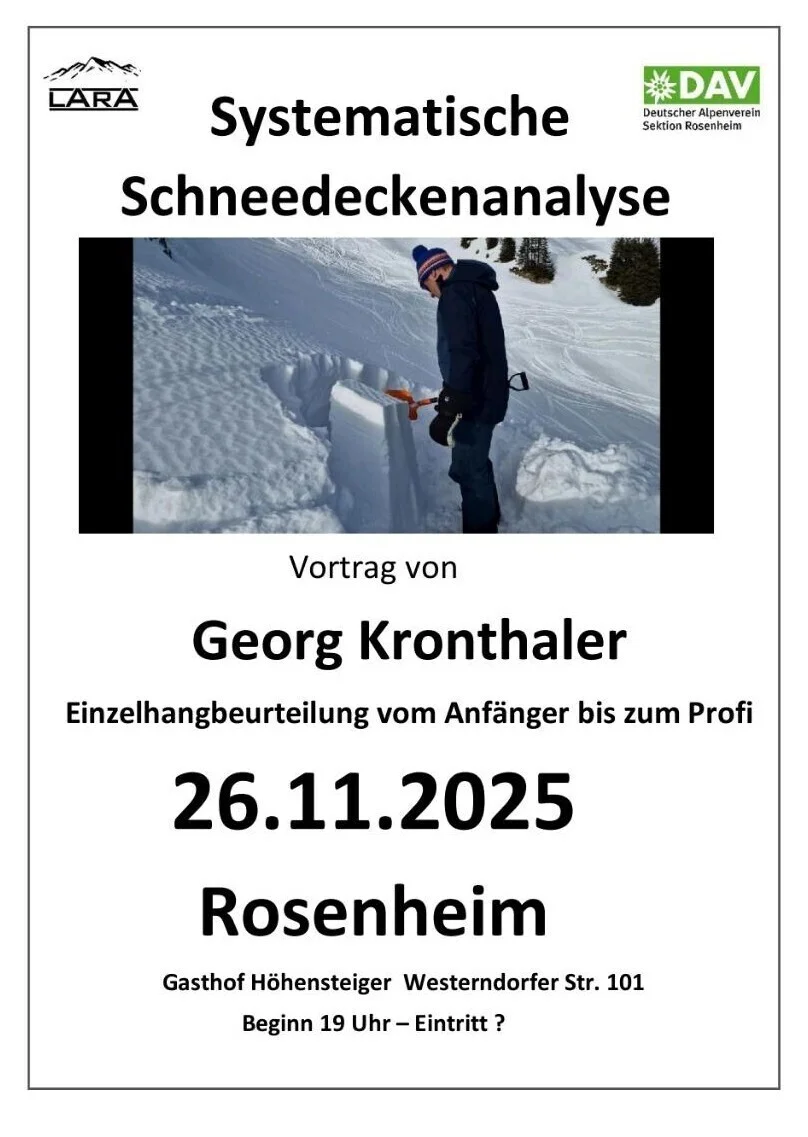 LARA

DAV
Deutscher Alpenverein
Sektion Rosenheim

Systematische Schneedeckenanalyse

Vortrag von

Georg Kronthaler

Einzelhangbeurteilung vom Anfänger bis zum Profi

26.11.2025

Rosenheim

Gasthof Höhensteiger Westerndorfer Str. 101

Beginn 19 Uhr – Eintritt ?